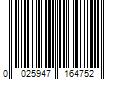 0 025947 164752